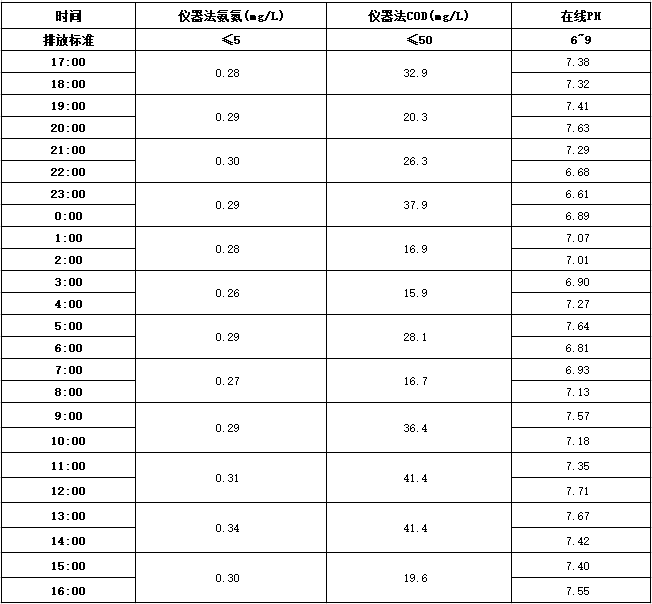 | 时间 | 仪器法氨氮(mg/L) | 仪器法COD(mg/L) | 在线PH |
|---|---|---|---|
| 排放标准 | ≤5 | ≤50 | 6~9 |
| 17:00 | 0.28 | 32.9 | 7.38 |
| 18:00 | | | 7.32 |
| 19:00 | 0.29 | 20.3 | 7.41 |
| 20:00 | | | 7.63 |
| 21:00 | 0.30 | 26.3 | 7.29 |
| 22:00 | | | 6.68 |
| 23:00 | 0.29 | 37.9 | 6.61 |
| 0:00 | | | 6.89 |
| 1:00 | 0.28 | 16.9 | 7.07 |
| 2:00 | | | 7.01 |
| 3:00 | 0.26 | 15.9 | 6.90 |
| 4:00 | | | 7.27 |
| 5:00 | 0.29 | 28.1 | 7.64 |
| 6:00 | | | 6.81 |
| 7:00 | 0.27 | 16.7 | 6.93 |
| 8:00 | | | 7.13 |
| 9:00 | 0.29 | 36.4 | 7.57 |
| 10:00 | | | 7.18 |
| 11:00 | 0.31 | 41.4 | 7.35 |
| 12:00 | | | 7.71 |
| 13:00 | 0.34 | 41.4 | 7.67 |
| 14:00 | | | 7.42 |
| 15:00 | 0.30 | 19.6 | 7.40 |
| 16:00 | | | 7.55 |